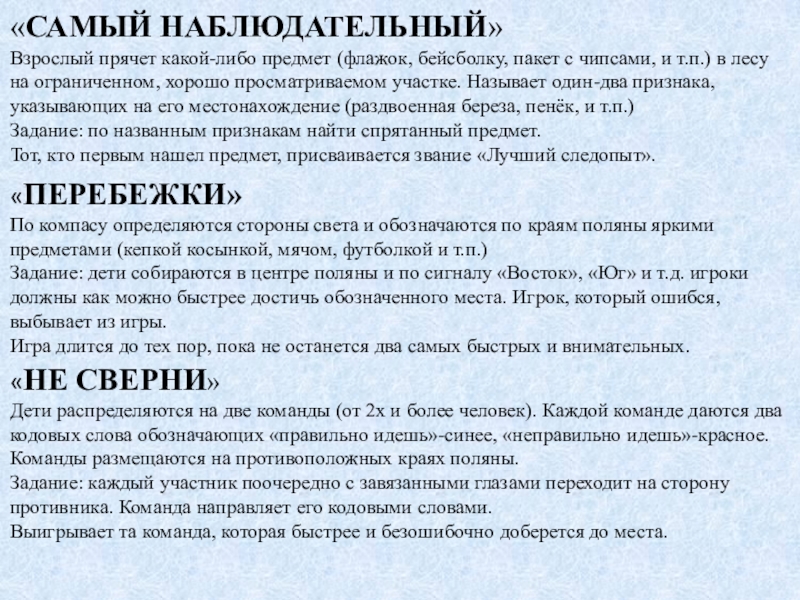 «САМЫЙ НАБЛЮДАТЕЛЬНЫЙ»
Взрослый прячет какой-либо предмет (флажок, бейсболку, пакет с чипсами, и т.п.) в лесу на ограниченном, хорошо просматриваемом участке. Называет один-два признака, указывающих на его местонахождение (раздвоенная береза, пенёк, и т.п.)
Задание: по названным признакам найти спрятанный предмет.
Тот, кто первым нашел предмет, присваивается звание «Лучший следопыт».

«ПЕРЕБЕЖКИ»
По компасу определяются стороны света и обозначаются по краям поляны яркими предметами (кепкой косынкой, мячом, футболкой и т.п.)
Задание: дети собираются в центре поляны и по сигналу «Восток», «Юг» и т.д. игроки должны как можно быстрее достичь обозначенного места. Игрок, который ошибся, выбывает из игры.
Игра длится до тех пор, пока не останется два самых быстрых и внимательных.

«НЕ СВЕРНИ»
Дети распределяются на две команды (от 2х и более человек). Каждой команде даются два кодовых слова обозначающих «правильно идешь»-синее, «неправильно идешь»-красное.
Команды размещаются на противоположных краях поляны.
Задание: каждый участник поочередно с завязанными глазами переходит на сторону противника. Команда направляет его кодовыми словами.
Выигрывает та команда, которая быстрее и безошибочно доберется до места.